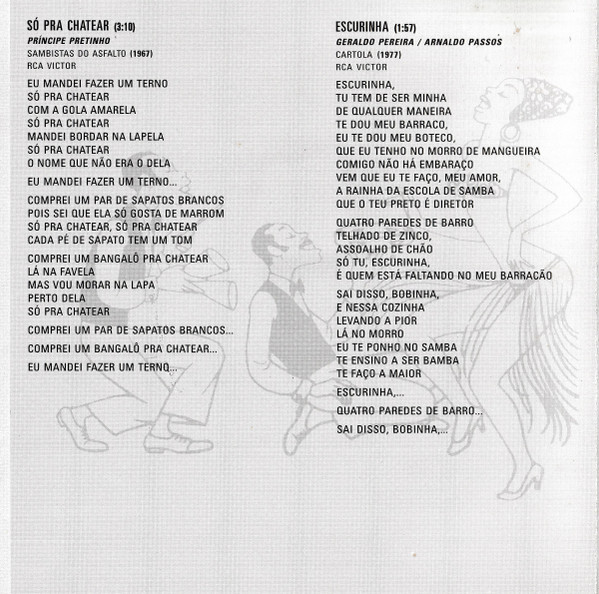 SÓ PRA CHATEAR (3:10)
PRÍNCIPE PRETINHO
SAMBISTAS DO ASFALTO (1967)
RCA VICTOR

EU MANDEI FAZER UM TERNO
SÓ PRA CHATEAR
COM A GOLA AMARELA
SÓ PRA CHATEAR
MANDEI BORDAR NA LAPELA
SÓ PRA CHATEAR
O NOME QUE NÃO ERA O DELA

EU MANDEI FAZER UM TERNO...

COMPREI UM PAR DE SAPATOS BRANCOS
POIS SEI QUE ELA SÓ GOSTA DE MARROM
SÓ PRA CHATEAR, SÓ PRA CHATEAR
CADA PÉ DE SAPATO TEM UM TOM

COMPREI UM BANGALÔ PRA CHATEAR
LÁ NA FAVELA
MAS VOU MORAR NA LAPA
PERTO DELA
SÓ PRA CHATEAR

COMPREI UM PAR DE SAPATOS BRANCOS...

COMPREI UM BANGALÔ PRA CHATEAR...

EU MANDEI FAZER UM TERNO...

ESCURINHA (1:57)
GERALDO PEREIRA / ARNALDO PASSOS
CARTOLA (1977)
RCA VICTOR

ESCURINHA,
TU TEM DE SER MINHA
DE QUALQUER MANEIRA
TE DOU MEU BARRACO,
EU TE DOU MEU BOTECO,
QUE EU TENHO NO MORRO DE MANGUEIRA
COMIGO NÃO HÁ EMBARAÇO
VEM QUE EU TE FAÇO, MEU AMOR,
A RAINHA DA ESCOLA DE SAMBA
QUE O TEU PRETO É DIRETOR

QUATRO PAREDES DE BARRO
TELHADO DE ZINCO,
ASSOALHO DE CHÃO
SÓ TU, ESCURINHA,
É QUEM ESTÁ FALTANDO NO MEU BARRACÃO

SAI DISSO, BOBINHA,
E NESSA COZINHA
LEVANDO A PIOR
LÁ NO MORRO
EU TE PONHO NO SAMBA
TE ENSINO A SER BAMBA
TE FAÇO A MAIOR

ESCURINHA,...

QUATRO PAREDES DE BARRO...

SAI DISSO, BOBINHA,...